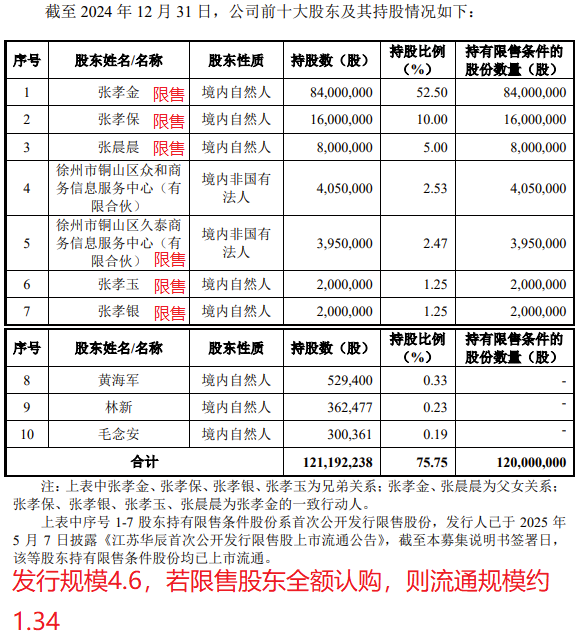 截至 2024 年 12 月 31 日，公司前十大股东及其持股情况如下：

| 序号 | 股东姓名/名称 | 股东性质 | 持股数（股） | 持股比例（%） | 持有限售条件的股份数量（股） |
|---|---|---|---|---|---|
| 1 | 张孝金 限售 | 境内自然人 | 84,000,000 | 52.50 | 84,000,000 |
| 2 | 张孝保 限售 | 境内自然人 | 16,000,000 | 10.00 | 16,000,000 |
| 3 | 张晨晨 限售 | 境内自然人 | 8,000,000 | 5.00 | 8,000,000 |
| 4 | 徐州市铜山区众和商务信息服务中心（有限合伙） | 境内非国有法人 | 4,050,000 | 2.53 | 4,050,000 |
| 5 | 徐州市铜山区久泰商务信息服务中心（有限合伙） 限售 | 境内非国有法人 | 3,950,000 | 2.47 | 3,950,000 |
| 6 | 张孝玉 限售 | 境内自然人 | 2,000,000 | 1.25 | 2,000,000 |
| 7 | 张孝银 限售 | 境内自然人 | 2,000,000 | 1.25 | 2,000,000 |

| 序号 | 股东姓名/名称 | 股东性质 | 持股数（股） | 持股比例（%） | 持有限售条件的股份数量（股） |
|---|---|---|---|---|---|
| 8 | 黄海军 | 境内自然人 | 529,400 | 0.33 | - |
| 9 | 林新 | 境内自然人 | 362,477 | 0.23 | - |
| 10 | 毛念安 | 境内自然人 | 300,361 | 0.19 | - |
| 合计 | | | 121,192,238 | 75.75 | 120,000,000 |

注：上表中张孝金、张孝保、张孝银、张孝玉为兄弟关系；张孝金、张晨晨为父女关系；张孝保、张孝银、张孝玉、张晨晨为张孝金的一致行动人。

上表中序号 1-7 股东持有限售条件股份系首次公开发行限售股份，发行人已于 2025 年 5 月 7 日披露《江苏华辰首次公开发行限售股上市流通公告》，截至本募集说明书签署日，该等股东持有限售条件股份均已上市流通。

发行规模4.6，若限售股东全额认购，则流通规模约1.34